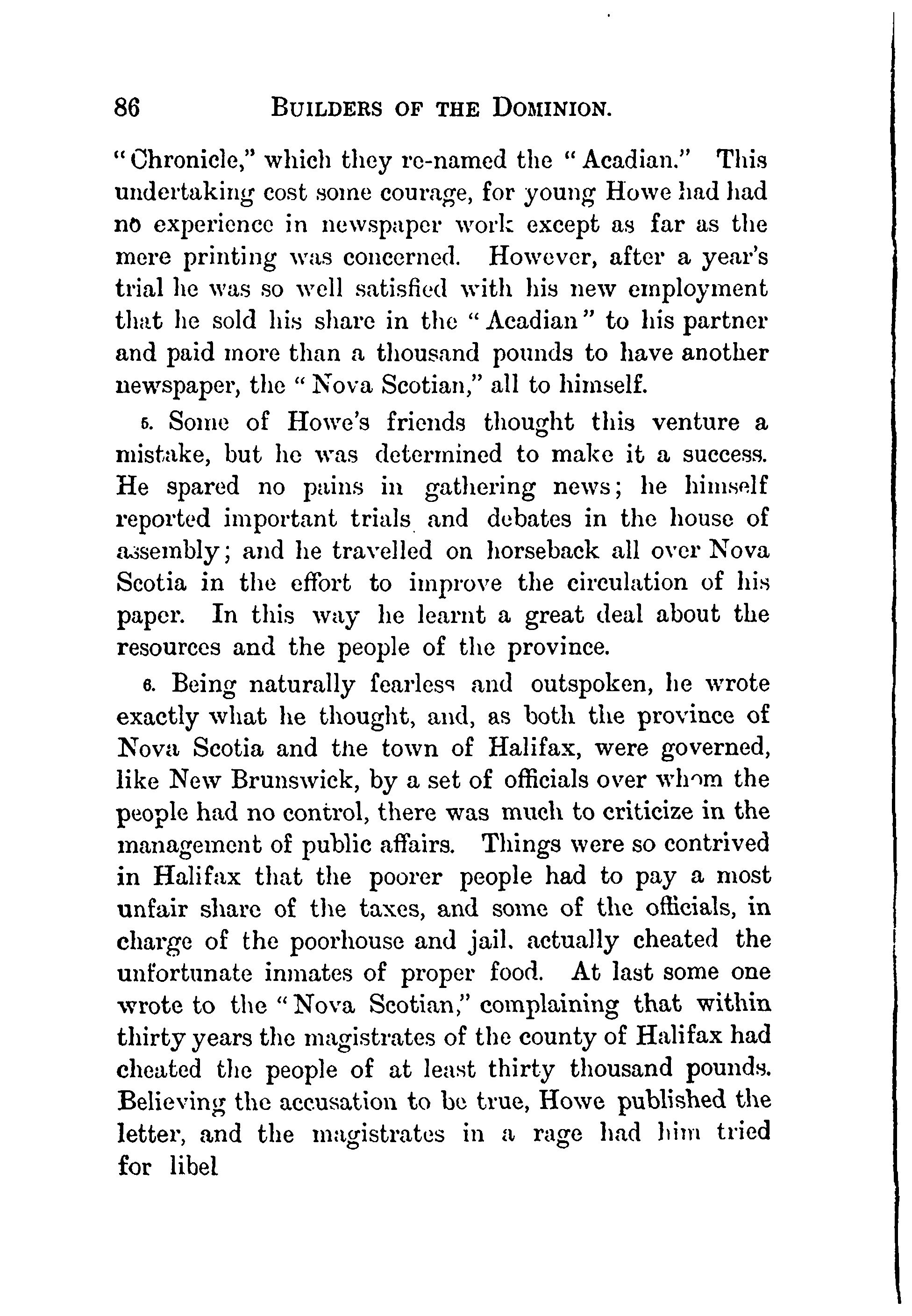 86 BUILDERS OF THE DOMINION.

"Chronicle," which they re-named the "Acadian." This undertaking cost some courage, for young Howe had had no experience in newspaper work except as far as the mere printing was concerned. However, after a year's trial he was so well satisfied with his new employment that he sold his share in the "Acadian" to his partner and paid more than a thousand pounds to have another newspaper, the "Nova Scotian," all to himself.

5. Some of Howe's friends thought this venture a mistake, but he was determined to make it a success. He spared no pains in gathering news; he himself reported important trials and debates in the house of assembly; and he travelled on horseback all over Nova Scotia in the effort to improve the circulation of his paper. In this way he learnt a great deal about the resources and the people of the province.

6. Being naturally fearless and outspoken, he wrote exactly what he thought, and, as both the province of Nova Scotia and the town of Halifax, were governed, like New Brunswick, by a set of officials over whom the people had no control, there was much to criticize in the management of public affairs. Things were so contrived in Halifax that the poorer people had to pay a most unfair share of the taxes, and some of the officials, in charge of the poorhouse and jail, actually cheated the unfortunate inmates of proper food. At last some one wrote to the "Nova Scotian," complaining that within thirty years the magistrates of the county of Halifax had cheated the people of at least thirty thousand pounds. Believing the accusation to be true, Howe published the letter, and the magistrates in a rage had him tried for libel